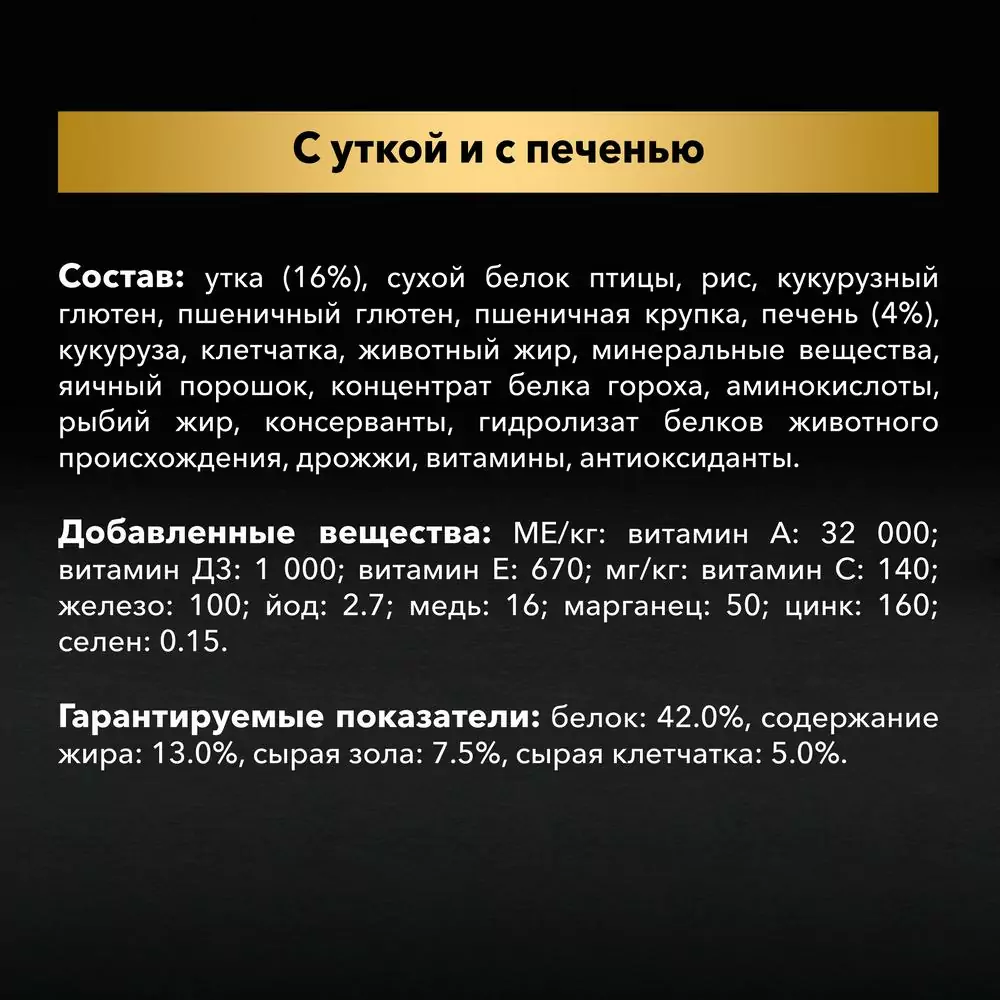 С уткой и с печенью

Состав: утка (16%), сухой белок птицы, рис, кукурузный глютен, пшеничный глютен, пшеничная крупка, печень (4%), кукуруза, клетчатка, животный жир, минеральные вещества, яичный порошок, концентрат белка гороха, аминокислоты, рыбий жир, консерванты, гидролизат белков животного происхождения, дрожжи, витамины, антиоксиданты.

Добавленные вещества: МЕ/кг: витамин А: 32 000; витамин Д3: 1 000; витамин Е: 670; мг/кг: витамин С: 140; железо: 100; йод: 2.7; медь: 16; марганец: 50; цинк: 160; селен: 0.15.

Гарантируемые показатели: белок: 42.0%, содержание жира: 13.0%, сырая зола: 7.5%, сырая клетчатка: 5.0%.